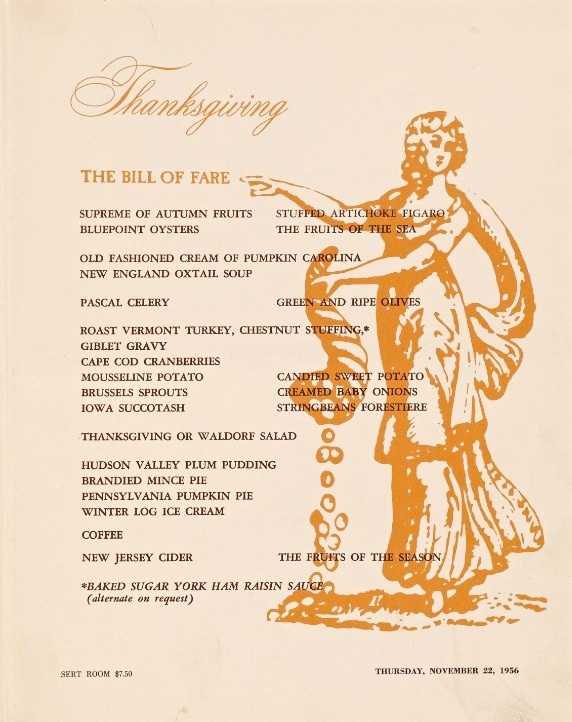 Thanksgiving

THE BILL OF FARE

SUPREME OF AUTUMN FRUITS
BLUEPOINT OYSTERS

STUFFED ARTICHOKE FIGARO
THE FRUITS OF THE SEA

OLD FASHIONED CREAM OF PUMPKIN CAROLINA
NEW ENGLAND OXTAIL SOUP

PASCAL CELERY

GREEN AND RIPE OLIVES

ROAST VERMONT TURKEY, CHESTNUT STUFFING,*
GIBLET GRAVY
CAPE COD CRANBERRIES
MOUSSELINE POTATO
BRUSSELS SPROUTS
IOWA SUCCOTASH

CANDIED SWEET POTATO
CREAMED BABY ONIONS
STRINGBEANS FORESTIERE

THANKSGIVING OR WALDORF SALAD

HUDSON VALLEY PLUM PUDDING
BRANDIED MINCE PIE
PENNSYLVANIA PUMPKIN PIE
WINTER LOG ICE CREAM

COFFEE

NEW JERSEY CIDER

THE FRUITS OF THE SEASON

*BAKED SUGAR YORK HAM RAISIN SAUCE
(alternate on request)

SERT ROOM $7.50

THURSDAY, NOVEMBER 22, 1956